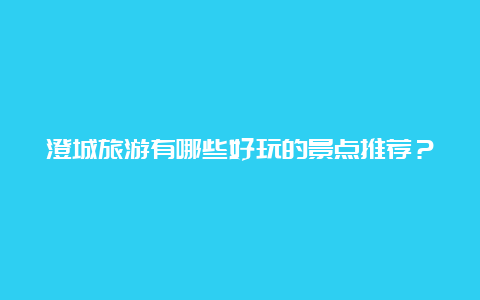 澄城旅游有哪些好玩的景点推荐？